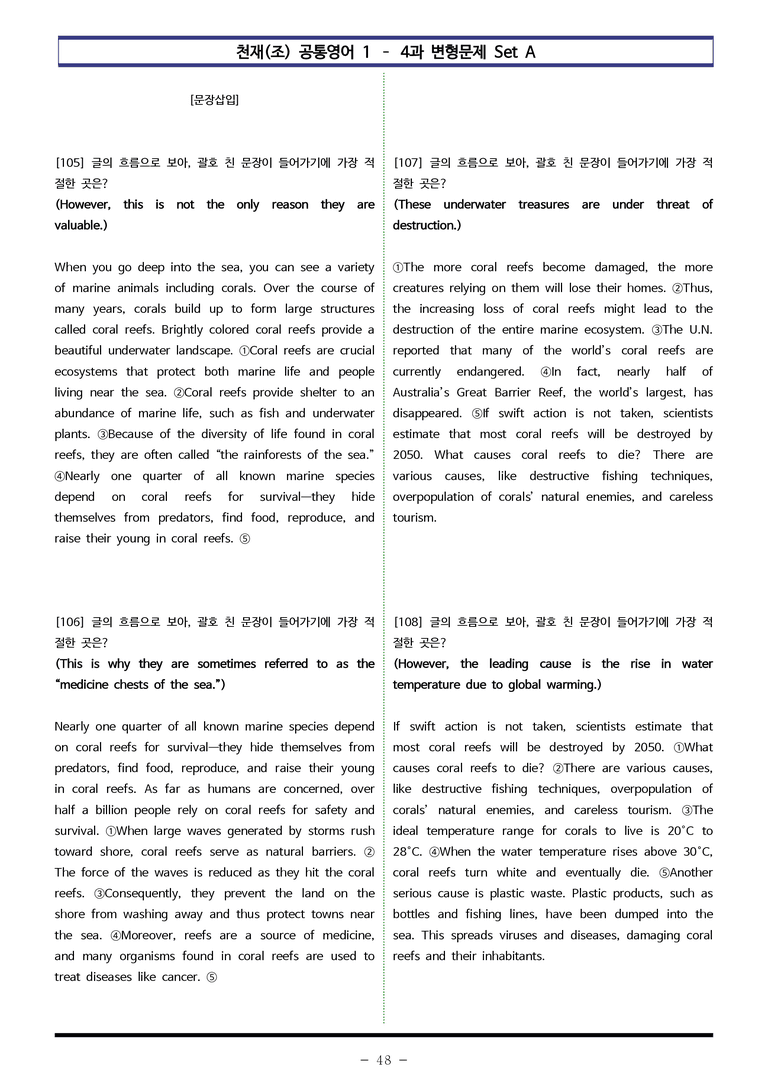 천재(조) 공통영어 1 - 4과 변형문제 Set A

[문장삽입]

[105] 글의 흐름으로 보아, 괄호 친 문장이 들어가기에 가장 적절한 곳은?
(However, this is not the only reason they are valuable.)

When you go deep into the sea, you can see a variety of marine animals including corals. Over the course of many years, corals build up to form large structures called coral reefs. Brightly colored coral reefs provide a beautiful underwater landscape. ①Coral reefs are crucial ecosystems that protect both marine life and people living near the sea. ②Coral reefs provide shelter to an abundance of marine life, such as fish and underwater plants. ③Because of the diversity of life found in coral reefs, they are often called "the rainforests of the sea." ④Nearly one quarter of all known marine species depend on coral reefs for survival—they hide themselves from predators, find food, reproduce, and raise their young in coral reefs. ⑤

[106] 글의 흐름으로 보아, 괄호 친 문장이 들어가기에 가장 적절한 곳은?
(This is why they are sometimes referred to as the "medicine chests of the sea.")

Nearly one quarter of all known marine species depend on coral reefs for survival—they hide themselves from predators, find food, reproduce, and raise their young in coral reefs. As far as humans are concerned, over half a billion people rely on coral reefs for safety and survival. ①When large waves generated by storms rush toward shore, coral reefs serve as natural barriers. ② The force of the waves is reduced as they hit the coral reefs. ③Consequently, they prevent the land on the shore from washing away and thus protect towns near the sea. ④Moreover, reefs are a source of medicine, and many organisms found in coral reefs are used to treat diseases like cancer. ⑤

[107] 글의 흐름으로 보아, 괄호 친 문장이 들어가기에 가장 적절한 곳은?
(These underwater treasures are under threat of destruction.)

①The more coral reefs become damaged, the more creatures relying on them will lose their homes. ②Thus, the increasing loss of coral reefs might lead to the destruction of the entire marine ecosystem. ③The U.N. reported that many of the world's coral reefs are currently endangered. ④In fact, nearly half of Australia's Great Barrier Reef, the world's largest, has disappeared. ⑤If swift action is not taken, scientists estimate that most coral reefs will be destroyed by 2050. What causes coral reefs to die? There are various causes, like destructive fishing techniques, overpopulation of corals' natural enemies, and careless tourism.

[108] 글의 흐름으로 보아, 괄호 친 문장이 들어가기에 가장 적절한 곳은?
(However, the leading cause is the rise in water temperature due to global warming.)

If swift action is not taken, scientists estimate that most coral reefs will be destroyed by 2050. ①What causes coral reefs to die? ②There are various causes, like destructive fishing techniques, overpopulation of corals' natural enemies, and careless tourism. ③The ideal temperature range for corals to live is 20°C to 28°C. ④When the water temperature rises above 30°C, coral reefs turn white and eventually die. ⑤Another serious cause is plastic waste. Plastic products, such as bottles and fishing lines, have been dumped into the sea. This spreads viruses and diseases, damaging coral reefs and their inhabitants.

- 48 -